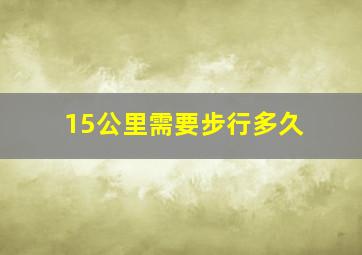 15公里需要步行多久